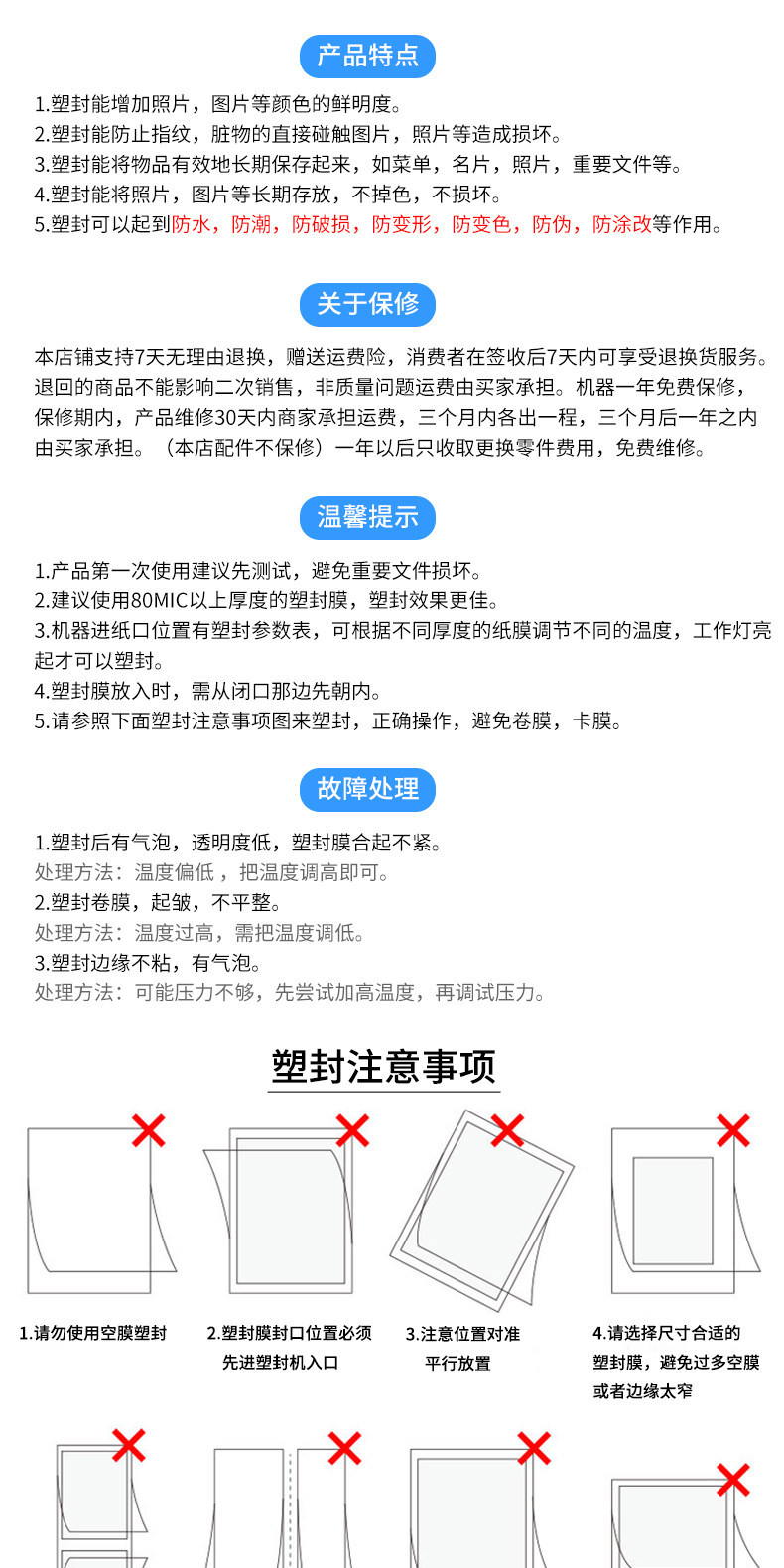 产品特点

1.塑封能增加照片，图片等颜色的鲜明度。
2.塑封能防止指纹，脏物的直接碰触图片，照片等造成损坏。
3.塑封能将物品有效地长期保存起来，如菜单，名片，照片，重要文件等。
4.塑封能将照片，图片等长期存放，不掉色，不损坏。
5.塑封可以起到防水，防潮，防破损，防变形，防变色，防伪，防涂改等作用。

关于保修

本店铺支持7天无理由退换，赠送运费险，消费者在签收后7天内可享受退换货服务。退回的商品不能影响二次销售，非质量问题运费由买家承担。机器一年免费保修，保修期内，产品维修30天内商家承担运费，三个月内各出一程，三个月后一年之内由买家承担。（本店配件不保修）一年以后只收取更换零件费用，免费维修。

温馨提示

1.产品第一次使用建议先测试，避免重要文件损坏。
2.建议使用80MIC以上厚度的塑封膜，塑封效果更佳。
3.机器进纸口位置有塑封参数表，可根据不同厚度的纸膜调节不同的温度，工作灯亮起才可以塑封。
4.塑封膜放入时，需从闭口那边先朝内。
5.请参照下面塑封注意事项图来塑封，正确操作，避免卷膜，卡膜。

故障处理

1.塑封后有气泡，透明度低，塑封膜合起不紧。
处理方法：温度偏低，把温度调高即可。
2.塑封卷膜，起皱，不平整。
处理方法：温度过高，需把温度调低。
3.塑封边缘不粘，有气泡。
处理方法：可能压力不够，先尝试加高温度，再调试压力。

塑封注意事项

1.请勿使用空膜塑封

2.塑封膜封口位置必须先进塑封机入口

3.注意位置对准平行放置

4.请选择尺寸合适的塑封膜，避免过多空膜或者边缘太窄